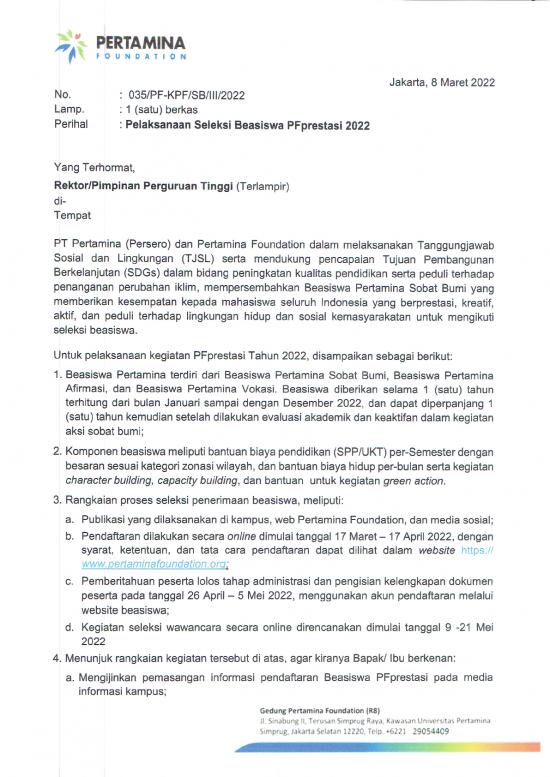 PERTAMINA
FOUNDATION

Jakarta, 8 Maret 2022

No. : 035/PF-KPF/SB/III/2022
Lamp. : 1 (satu) berkas
Perihal : Pelaksanaan Seleksi Beasiswa PFprestasi 2022

Yang Terhormat,
Rektor/Pimpinan Perguruan Tinggi (Terlampir)
di-
Tempat

PT Pertamina (Persero) dan Pertamina Foundation dalam melaksanakan Tanggungjawab Sosial dan Lingkungan (TJSL) serta mendukung pencapaian Tujuan Pembangunan Berkelanjutan (SDGs) dalam bidang peningkatan kualitas pendidikan serta peduli terhadap penanganan perubahan iklim, mempersembahkan Beasiswa Pertamina Sobat Bumi yang memberikan kesempatan kepada mahasiswa seluruh Indonesia yang berprestasi, kreatif, aktif, dan peduli terhadap lingkungan hidup dan sosial kemasyarakatan untuk mengikuti seleksi beasiswa.

Untuk pelaksanaan kegiatan PFprestasi Tahun 2022, disampaikan sebagai berikut:

1. Beasiswa Pertamina terdiri dari Beasiswa Pertamina Sobat Bumi, Beasiswa Pertamina Afirmasi, dan Beasiswa Pertamina Vokasi. Beasiswa diberikan selama 1 (satu) tahun terhitung dari bulan Januari sampai dengan Desember 2022, dan dapat diperpanjang 1 (satu) tahun kemudian setelah dilakukan evaluasi akademik dan keaktifan dalam kegiatan aksi sobat bumi;

2. Komponen beasiswa meliputi bantuan biaya pendidikan (SPP/UKT) per-Semester dengan besaran sesuai kategori zonasi wilayah, dan bantuan biaya hidup per-bulan serta kegiatan character building, capacity building, dan bantuan untuk kegiatan green action.

3. Rangkaian proses seleksi penerimaan beasiswa, meliputi:
a. Publikasi yang dilaksanakan di kampus, web Pertamina Foundation, dan media sosial;
b. Pendaftaran dilakukan secara online dimulai tanggal 17 Maret – 17 April 2022, dengan syarat, ketentuan, dan tata cara pendaftaran dapat dilihat dalam website https://www.pertaminafoundation.org;
c. Pemberitahuan peserta lolos tahap administrasi dan pengisian kelengkapan dokumen peserta pada tanggal 26 April – 5 Mei 2022, menggunakan akun pendaftaran melalui website beasiswa;
d. Kegiatan seleksi wawancara secara online direncanakan dimulai tanggal 9 -21 Mei 2022

4. Menunjuk rangkaian kegiatan tersebut di atas, agar kiranya Bapak/ Ibu berkenan:
a. Mengijinkan pemasangan informasi pendaftaran Beasiswa PFprestasi pada media informasi kampus;

Gedung Pertamina Foundation (R8)
Jl. Sinabung II, Terusan Simprug Raya, Kawasan Universitas Pertamina Simprug, Jakarta Selatan 12220, Telp. +6221 29054409